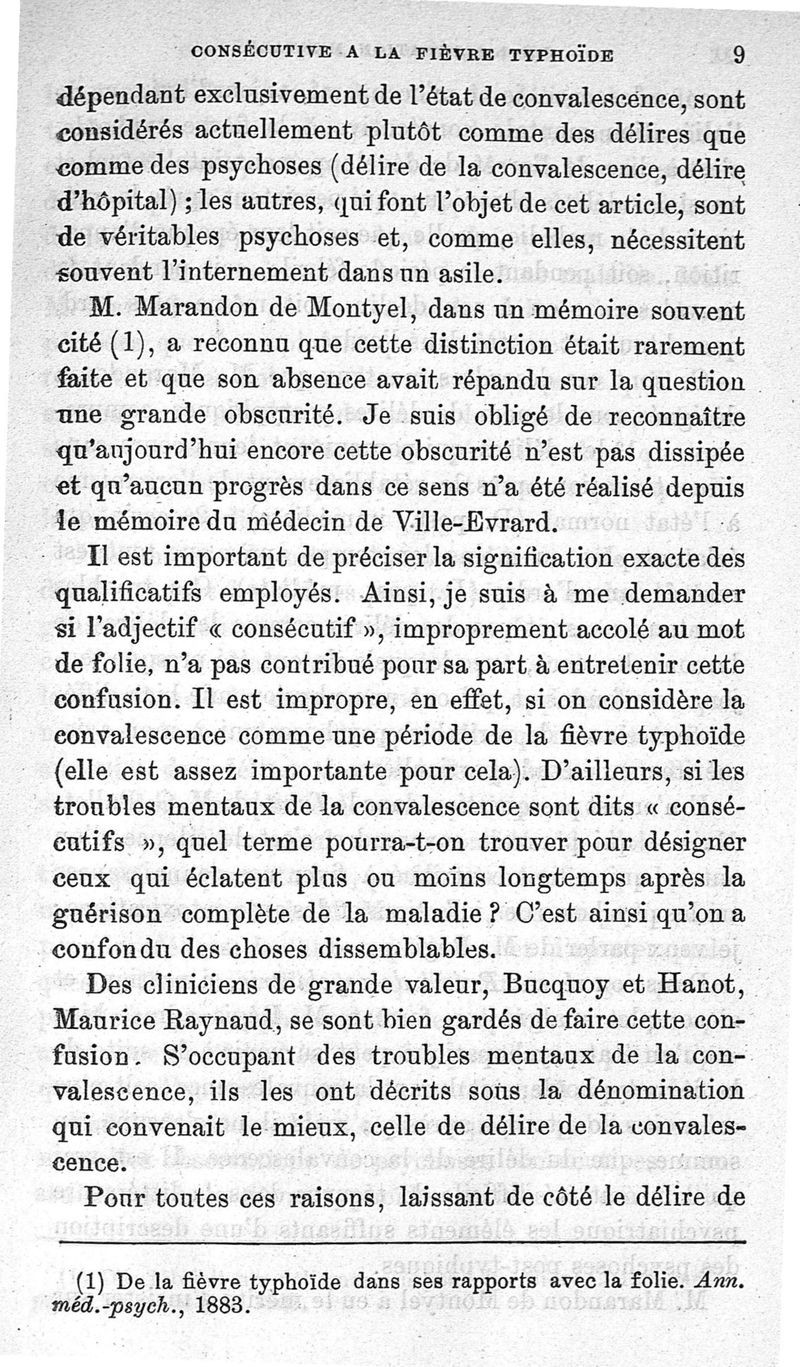 CONSÉCUTIVE A LA FIÈVRE TYPHOÏDE 9

dépendant exclusivement de l'état de convalescence, sont considérés actuellement plutôt comme des délires que comme des psychoses (délire de la convalescence, délire d'hôpital) ; les autres, qui font l'objet de cet article, sont de véritables psychoses et, comme elles, nécessitent souvent l'internement dans un asile.

M. Marandon de Montyel, dans un mémoire souvent cité (1), a reconnu que cette distinction était rarement faite et que son absence avait répandu sur la question une grande obscurité. Je suis obligé de reconnaître qu'aujourd'hui encore cette obscurité n'est pas dissipée et qu'aucun progrès dans ce sens n'a été réalisé depuis le mémoire du médecin de Ville-Evrard.

Il est important de préciser la signification exacte des qualificatifs employés. Ainsi, je suis à me demander si l'adjectif « consécutif », improprement accolé au mot de folie, n'a pas contribué pour sa part à entretenir cette confusion. Il est impropre, en effet, si on considère la convalescence comme une période de la fièvre typhoïde (elle est assez importante pour cela). D'ailleurs, si les troubles mentaux de la convalescence sont dits « consécutifs », quel terme pourra-t-on trouver pour désigner ceux qui éclatent plus ou moins longtemps après la guérison complète de la maladie ? C'est ainsi qu'on a confondu des choses dissemblables.

Des cliniciens de grande valeur, Bucquoy et Hanot, Maurice Raynaud, se sont bien gardés de faire cette confusion. S'occupant des troubles mentaux de la convalescence, ils les ont décrits sous la dénomination qui convenait le mieux, celle de délire de la convalescence.

Pour toutes ces raisons, laissant de côté le délire de

(1) De la fièvre typhoïde dans ses rapports avec la folie. Ann. méd.-psych., 1883.